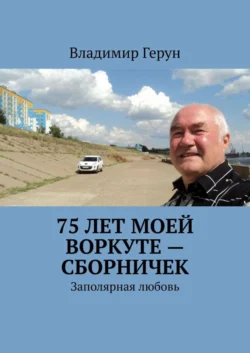 Владимир Герун

75 ЛЕТ МОЕЙ ВОРКУТЕ — СБОРНИЧЕК

Заполярная любовь